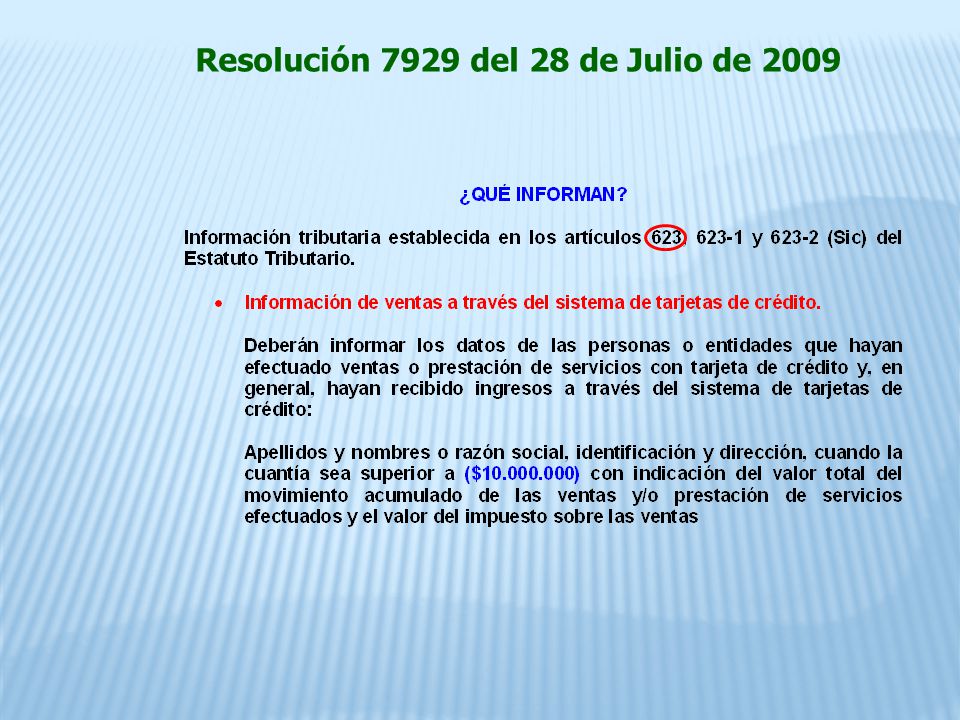 Resolución 7929 del 28 de Julio de 2009

¿QUÉ INFORMAN?

Información tributaria establecida en los artículos 623, 623-1 y 623-2 (Sic) del Estatuto Tributario.

• Información de ventas a través del sistema de tarjetas de crédito.

Deberán informar los datos de las personas o entidades que hayan efectuado ventas o prestación de servicios con tarjeta de crédito y, en general, hayan recibido ingresos a través del sistema de tarjetas de crédito:

Apellidos y nombres o razón social, identificación y dirección, cuando la cuantía sea superior a ($10.000.000) con indicación del valor total del movimiento acumulado de las ventas y/o prestación de servicios efectuados y el valor del impuesto sobre las ventas